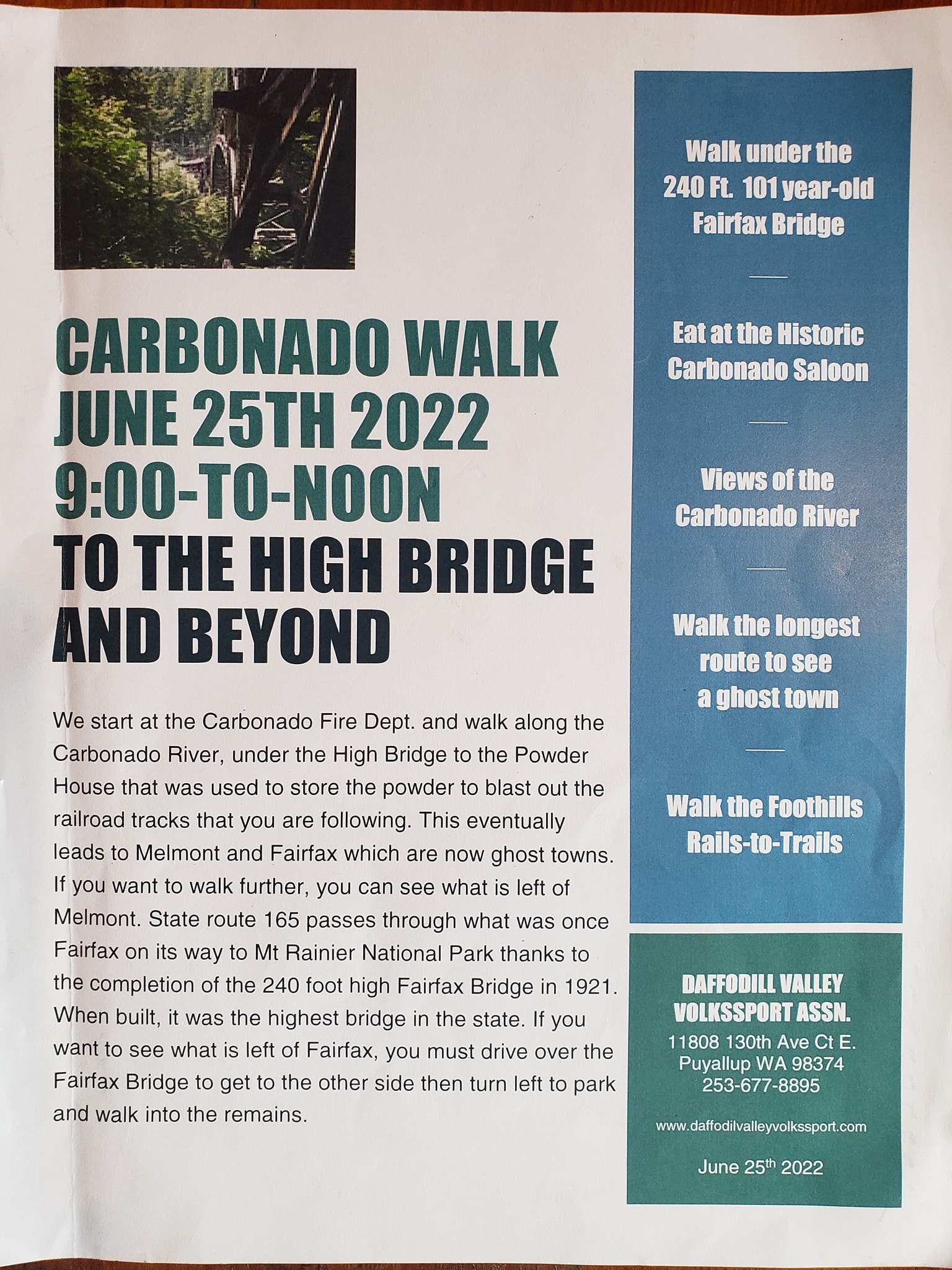 CARBONADO WALK
JUNE 25TH 2022
9:00-TO-NOON
TO THE HIGH BRIDGE AND BEYOND

We start at the Carbonado Fire Dept. and walk along the Carbonado River, under the High Bridge to the Powder House that was used to store the powder to blast out the railroad tracks that you are following. This eventually leads to Melmont and Fairfax which are now ghost towns. If you want to walk further, you can see what is left of Melmont. State route 165 passes through what was once Fairfax on its way to Mt Rainier National Park thanks to the completion of the 240 foot high Fairfax Bridge in 1921. When built, it was the highest bridge in the state. If you want to see what is left of Fairfax, you must drive over the Fairfax Bridge to get to the other side then turn left to park and walk into the remains.

Walk under the 240 Ft. 101 year-old Fairfax Bridge

Eat at the Historic Carbonado Saloon

Views of the Carbonado River

Walk the longest route to see a ghost town

Walk the Foothills Rails-to-Trails

DAFFODILL VALLEY VOLKSSPORT ASSN.
11808 130th Ave Ct E.
Puyallup WA 98374
253-677-8895

www.daffodilvalleyvolkssport.com

June 25$^{th}$ 2022